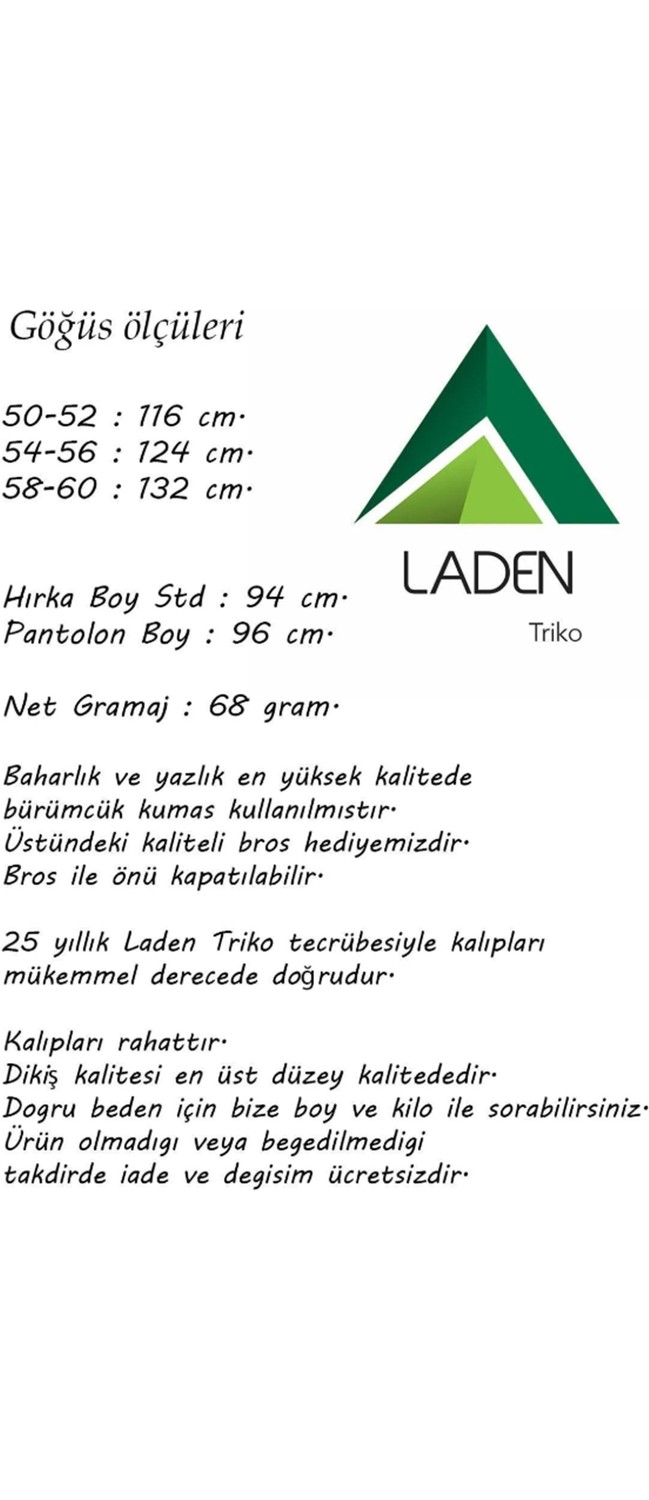 Göğüs ölçüleri

50-52 : 116 cm.
54-56 : 124 cm.
58-60 : 132 cm.

LADEN
Triko

Hırka Boy Std : 94 cm.
Pantolon Boy : 96 cm.

Net Gramaj : 68 gram.

Baharlık ve yazlık en yüksek kalitede bürümcük kumas kullanılmıstır. Üstündeki kaliteli bros hediyemizdir. Bros ile önü kapatılabilir.

25 yıllık Laden Triko tecrübesiyle kalıpları mükemmel derecede doğrudur.

Kalıpları rahattır. Dikiş kalitesi en üst düzey kalitededir. Dogru beden için bize boy ve kilo ile sorabilirsiniz. Ürün olmadıgı veya begedilmedigi takdirde iade ve degisim ücretsizdir.